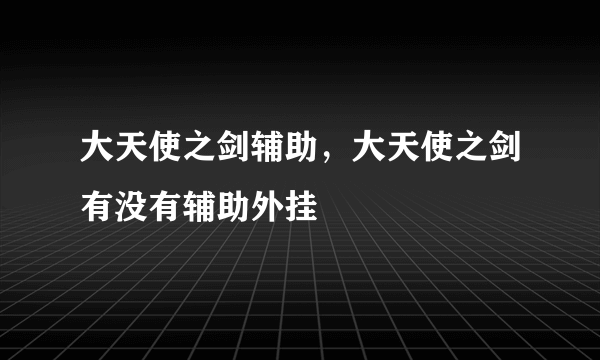 大天使之剑辅助，大天使之剑有没有辅助外挂